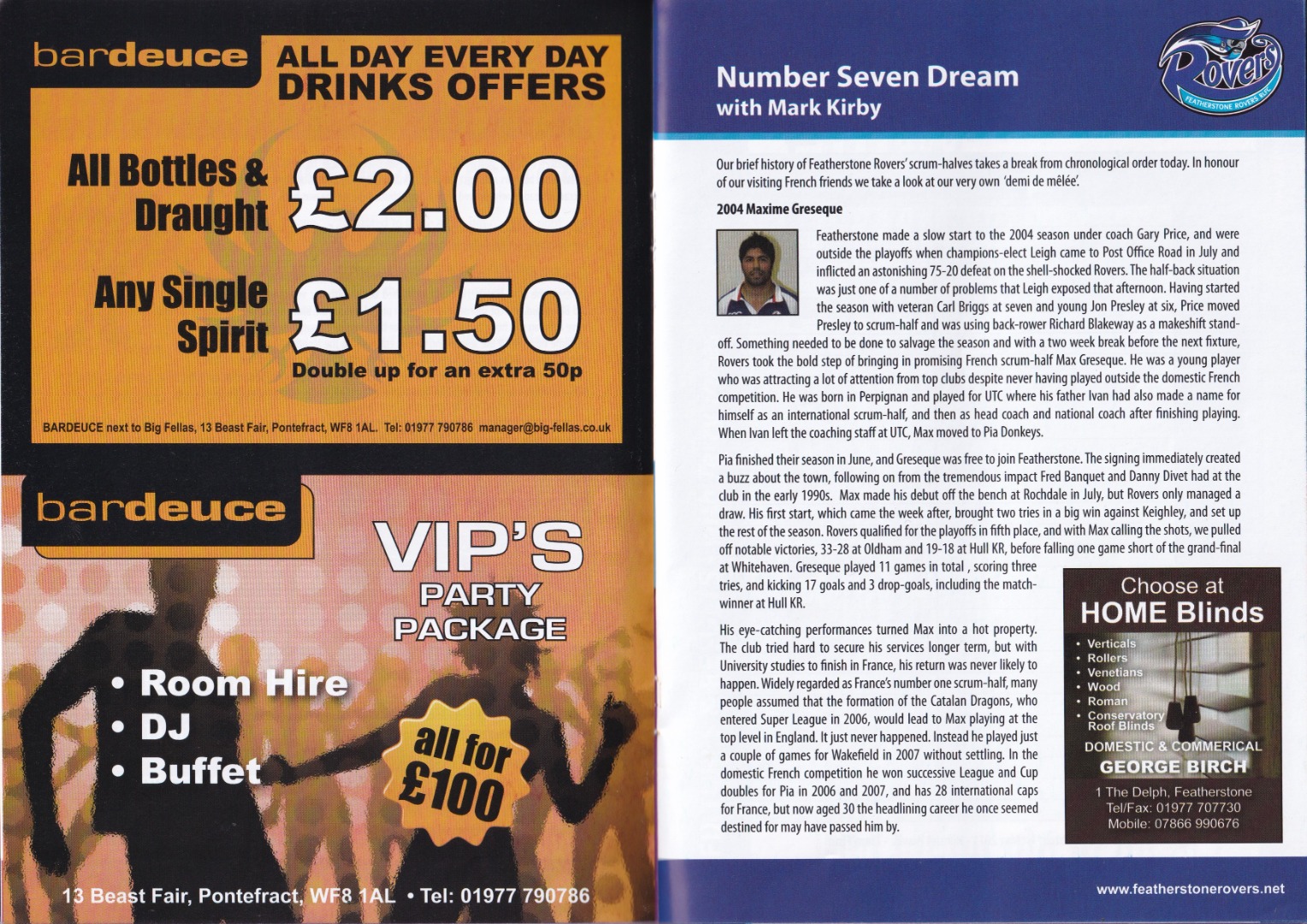 bardeuce ALL DAY EVERY DAY DRINKS OFFERS

All Bottles & Draught £2.00

Any Single Spirit £1.50

Double up for an extra 50p

BARDEUCE next to Big Fellas, 13 Beast Fair, Pontefract, WF8 1AL. Tel: 01977 790786 manager@big-fellas.co.uk

bardeuce

VIP'S PARTY PACKAGE

• Room Hire
• DJ
• Buffet

all for £100

13 Beast Fair, Pontefract, WF8 1AL • Tel: 01977 790786

Number Seven Dream
with Mark Kirby

Rovers
FEATHERSTONE ROVERS RLFC

Our brief history of Featherstone Rovers' scrum-halves takes a break from chronological order today. In honour of our visiting French friends we take a look at our very own 'demi de mêlée'.

2004 Maxime Greseque

Featherstone made a slow start to the 2004 season under coach Gary Price, and were outside the playoffs when champions-elect Leigh came to Post Office Road in July and inflicted an astonishing 75-20 defeat on the shell-shocked Rovers. The half-back situation was just one of a number of problems that Leigh exposed that afternoon. Having started the season with veteran Carl Briggs at seven and young Jon Presley at six, Price moved Presley to scrum-half and was using back-rower Richard Blakeway as a makeshift stand-off. Something needed to be done to salvage the season and with a two week break before the next fixture, Rovers took the bold step of bringing in promising French scrum-half Max Greseque. He was a young player who was attracting a lot of attention from top clubs despite never having played outside the domestic French competition. He was born in Perpignan and played for UTC where his father Ivan had also made a name for himself as an international scrum-half, and then as head coach and national coach after finishing playing. When Ivan left the coaching staff at UTC, Max moved to Pia Donkeys.

Pia finished their season in June, and Greseque was free to join Featherstone. The signing immediately created a buzz about the town, following on from the tremendous impact Fred Banquet and Danny Divet had at the club in the early 1990s. Max made his debut off the bench at Rochdale in July, but Rovers only managed a draw. His first start, which came the week after, brought two tries in a big win against Keighley, and set up the rest of the season. Rovers qualified for the playoffs in fifth place, and with Max calling the shots, we pulled off notable victories, 33-28 at Oldham and 19-18 at Hull KR, before falling one game short of the grand-final at Whitehaven. Greseque played 11 games in total , scoring three tries, and kicking 17 goals and 3 drop-goals, including the match-winner at Hull KR.

His eye-catching performances turned Max into a hot property. The club tried hard to secure his services longer term, but with University studies to finish in France, his return was never likely to happen. Widely regarded as France's number one scrum-half, many people assumed that the formation of the Catalan Dragons, who entered Super League in 2006, would lead to Max playing at the top level in England. It just never happened. Instead he played just a couple of games for Wakefield in 2007 without settling. In the domestic French competition he won successive League and Cup doubles for Pia in 2006 and 2007, and has 28 international caps for France, but now aged 30 the headlining career he once seemed destined for may have passed him by.

Choose at
HOME Blinds

• Verticals
• Rollers
• Venetians
• Wood
• Roman
• Conservatory Roof Blinds

DOMESTIC & COMMERICAL
GEORGE BIRCH
1 The Delph, Featherstone
Tel/Fax: 01977 707730
Mobile: 07866 990676

www.featherstonerovers.net